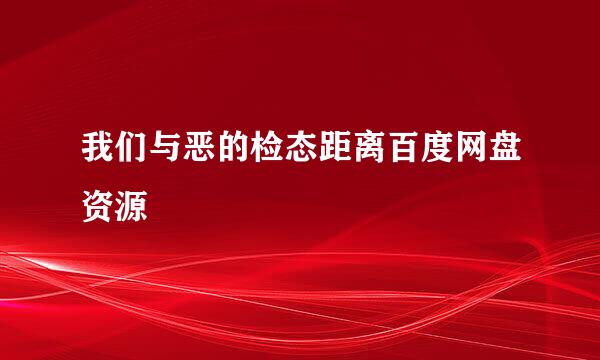 我们与恶的检态距离百度网盘资源